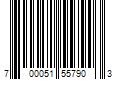 7 00051 55790 3